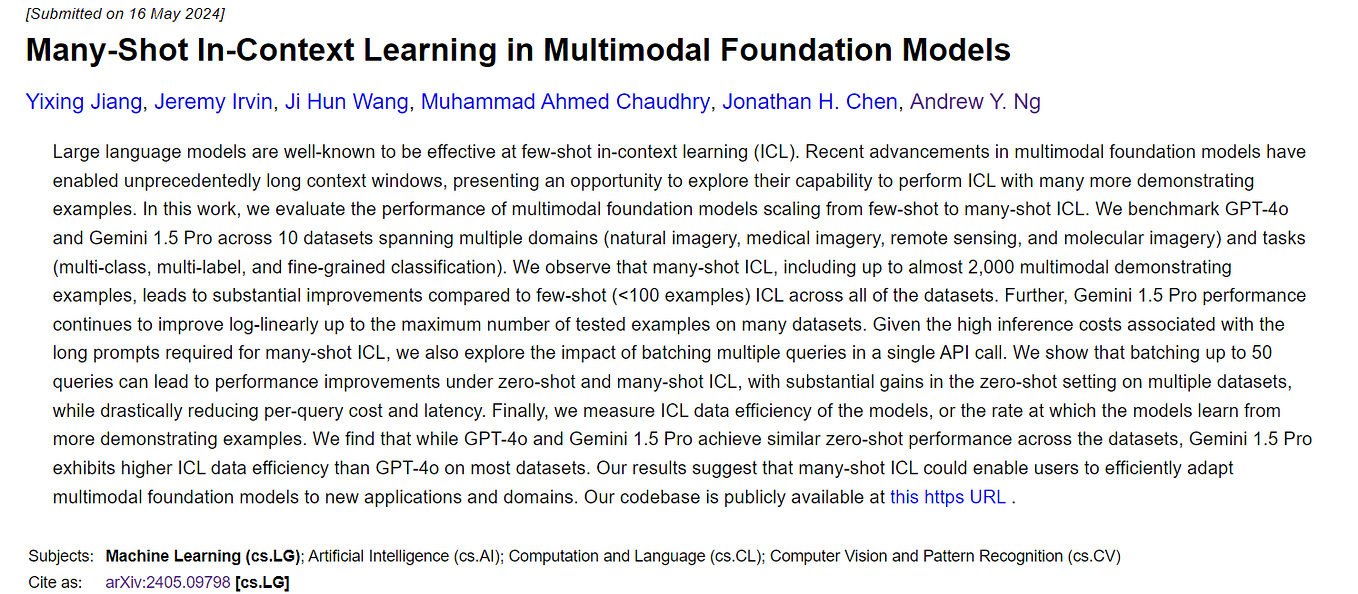 [Submitted on 16 May 2024]

Many-Shot In-Context Learning in Multimodal Foundation Models

Yixing Jiang, Jeremy Irvin, Ji Hun Wang, Muhammad Ahmed Chaudhry, Jonathan H. Chen, Andrew Y. Ng

Large language models are well-known to be effective at few-shot in-context learning (ICL). Recent advancements in multimodal foundation models have enabled unprecedentedly long context windows, presenting an opportunity to explore their capability to perform ICL with many more demonstrating examples. In this work, we evaluate the performance of multimodal foundation models scaling from few-shot to many-shot ICL. We benchmark GPT-4o and Gemini 1.5 Pro across 10 datasets spanning multiple domains (natural imagery, medical imagery, remote sensing, and molecular imagery) and tasks (multi-class, multi-label, and fine-grained classification). We observe that many-shot ICL, including up to almost 2,000 multimodal demonstrating examples, leads to substantial improvements compared to few-shot (<100 examples) ICL across all of the datasets. Further, Gemini 1.5 Pro performance continues to improve log-linearly up to the maximum number of tested examples on many datasets. Given the high inference costs associated with the long prompts required for many-shot ICL, we also explore the impact of batching multiple queries in a single API call. We show that batching up to 50 queries can lead to performance improvements under zero-shot and many-shot ICL, with substantial gains in the zero-shot setting on multiple datasets, while drastically reducing per-query cost and latency. Finally, we measure ICL data efficiency of the models, or the rate at which the models learn from more demonstrating examples. We find that while GPT-4o and Gemini 1.5 Pro achieve similar zero-shot performance across the datasets, Gemini 1.5 Pro exhibits higher ICL data efficiency than GPT-4o on most datasets. Our results suggest that many-shot ICL could enable users to efficiently adapt multimodal foundation models to new applications and domains. Our codebase is publicly available at this https URL .

Subjects: Machine Learning (cs.LG); Artificial Intelligence (cs.AI); Computation and Language (cs.CL); Computer Vision and Pattern Recognition (cs.CV)
Cite as: arXiv:2405.09798 [cs.LG]